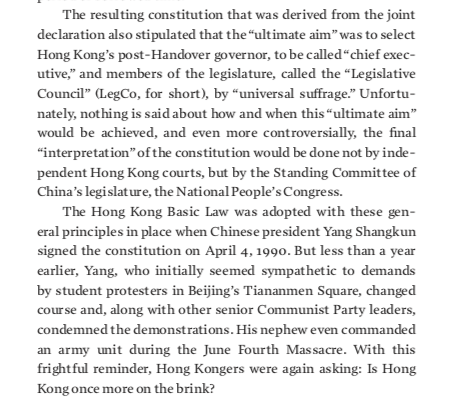 The resulting constitution that was derived from the joint declaration also stipulated that the "ultimate aim" was to select Hong Kong's post-Handover governor, to be called "chief executive," and members of the legislature, called the "Legislative Council" (LegCo, for short), by "universal suffrage." Unfortunately, nothing is said about how and when this "ultimate aim" would be achieved, and even more controversially, the final "interpretation" of the constitution would be done not by independent Hong Kong courts, but by the Standing Committee of China's legislature, the National People's Congress.

The Hong Kong Basic Law was adopted with these general principles in place when Chinese president Yang Shangkun signed the constitution on April 4, 1990. But less than a year earlier, Yang, who initially seemed sympathetic to demands by student protesters in Beijing's Tiananmen Square, changed course and, along with other senior Communist Party leaders, condemned the demonstrations. His nephew even commanded an army unit during the June Fourth Massacre. With this frightful reminder, Hong Kongers were again asking: Is Hong Kong once more on the brink?